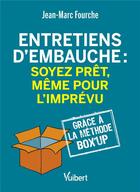 Jean-Marc Fourche

ENTRETIENS D'EMBAUCHE :
SOYEZ PRÊT, MÊME POUR L'IMPRÉVU

GRACE A LA MÉTHODE BOX'UP

Vuibert